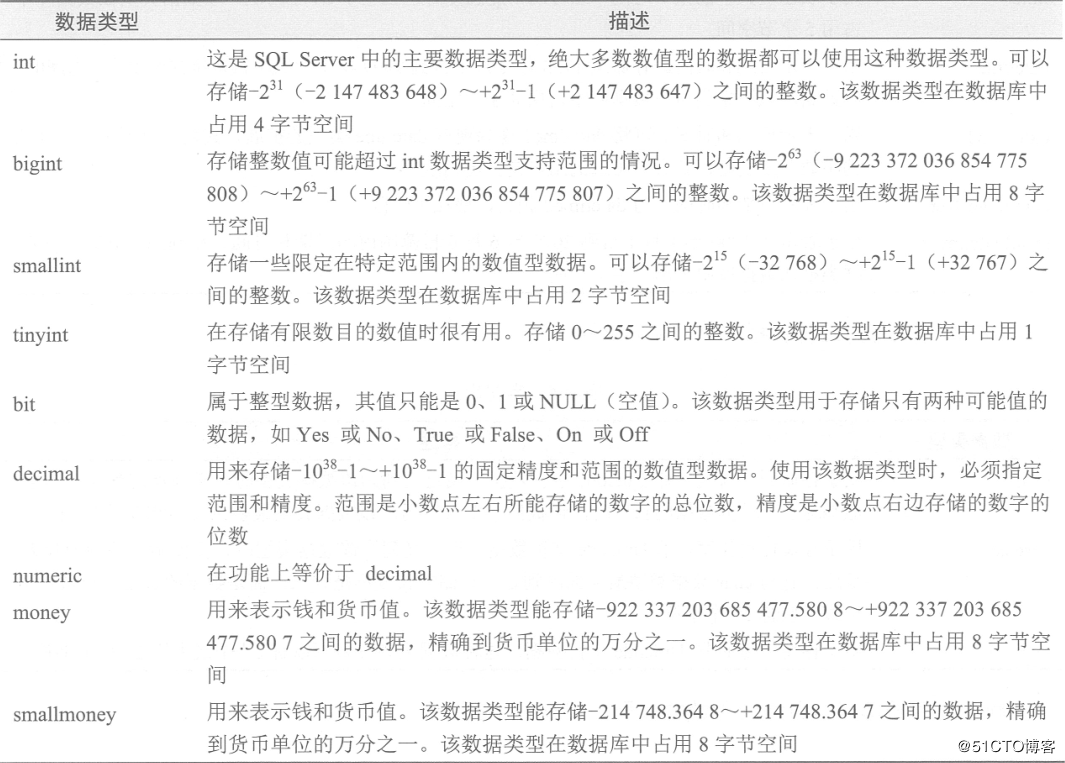 | 数据类型 | 描述 |
|---|---|
| int | 这是SQL Server中的主要数据类型，绝大多数数值型的数据都可以使用这种数据类型。可以存储$-2^{31}$（-2 147 483 648）～$+2^{31}-1$（+2 147 483 647）之间的整数。该数据类型在数据库中占用4字节空间 |
| bigint | 存储整数值可能超过int数据类型支持范围的情况。可以存储$-2^{63}$（-9 223 372 036 854 775 808）～$+2^{63}-1$（+9 223 372 036 854 775 807）之间的整数。该数据类型在数据库中占用8字节空间 |
| smallint | 存储一些限定在特定范围内的数值型数据。可以存储$-2^{15}$（-32 768）～$+2^{15}-1$（+32 767）之间的整数。该数据类型在数据库中占用2字节空间 |
| tinyint | 在存储有限数目的数值时很有用。存储0～255之间的整数。该数据类型在数据库中占用1字节空间 |
| bit | 属于整型数据，其值只能是0、1或NULL（空值）。该数据类型用于存储只有两种可能值的数据，如Yes或No、True或False、On或Off |
| decimal | 用来存储$-10^{38}-1$～$+10^{38}-1$的固定精度和范围的数值型数据。使用该数据类型时，必须指定范围和精度。范围是小数点左右所能存储的数字的总位数，精度是小数点右边存储的数字的位数 |
| numeric | 在功能上等价于decimal |
| money | 用来表示钱和货币值。该数据类型能存储-922 337 203 685 477.580 8～+922 337 203 685 477.580 7之间的数据，精确到货币单位的万分之一。该数据类型在数据库中占用8字节空间 |
| smallmoney | 用来表示钱和货币值。该数据类型能存储-214 748.364 8～+214 748.364 7之间的数据，精确到货币单位的万分之一。该数据类型在数据库中占用8字节空间 |

@51CTO博客